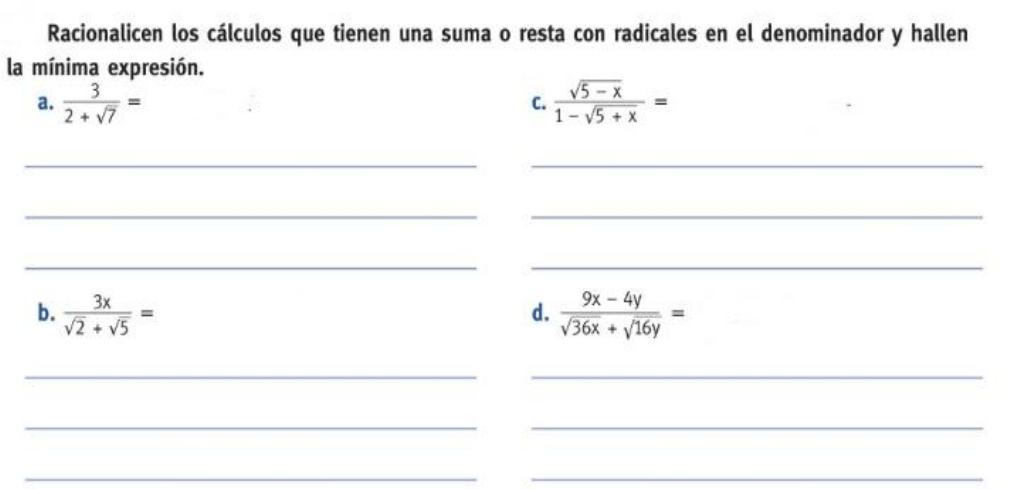 Racionalicen los cálculos que tienen una suma o resta con radicales en el denominador y hallen la mínima expresión.

a. $\frac{3}{2 + \sqrt{7}} =$

b. $\frac{3x}{\sqrt{2} + \sqrt{5}} =$

c. $\frac{\sqrt{5 - x}}{1 - \sqrt{5 + x}} =$

d. $\frac{9x - 4y}{\sqrt{36x} + \sqrt{16y}} =$